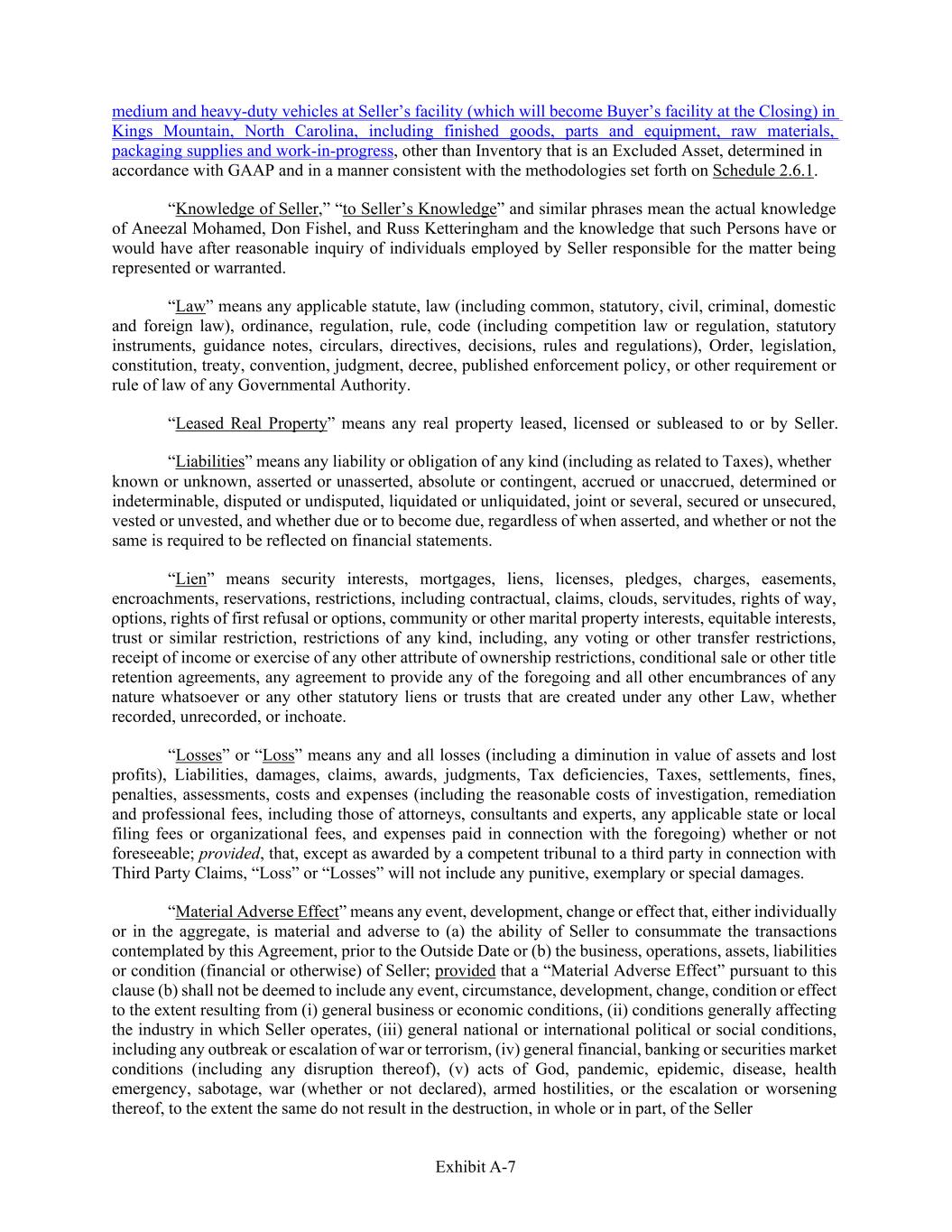 medium and heavy-duty vehicles at Seller's facility (which will become Buyer's facility at the Closing) in Kings Mountain, North Carolina, including finished goods, parts and equipment, raw materials, packaging supplies and work-in-progress, other than Inventory that is an Excluded Asset, determined in accordance with GAAP and in a manner consistent with the methodologies set forth on Schedule 2.6.1.

"Knowledge of Seller," "to Seller's Knowledge" and similar phrases mean the actual knowledge of Aneezal Mohamed, Don Fishel, and Russ Ketteringham and the knowledge that such Persons have or would have after reasonable inquiry of individuals employed by Seller responsible for the matter being represented or warranted.

"Law" means any applicable statute, law (including common, statutory, civil, criminal, domestic and foreign law), ordinance, regulation, rule, code (including competition law or regulation, statutory instruments, guidance notes, circulars, directives, decisions, rules and regulations), Order, legislation, constitution, treaty, convention, judgment, decree, published enforcement policy, or other requirement or rule of law of any Governmental Authority.

"Leased Real Property" means any real property leased, licensed or subleased to or by Seller.

"Liabilities" means any liability or obligation of any kind (including as related to Taxes), whether known or unknown, asserted or unasserted, absolute or contingent, accrued or unaccrued, determined or indeterminable, disputed or undisputed, liquidated or unliquidated, joint or several, secured or unsecured, vested or unvested, and whether due or to become due, regardless of when asserted, and whether or not the same is required to be reflected on financial statements.

"Lien" means security interests, mortgages, liens, licenses, pledges, charges, easements, encroachments, reservations, restrictions, including contractual, claims, clouds, servitudes, rights of way, options, rights of first refusal or options, community or other marital property interests, equitable interests, trust or similar restriction, restrictions of any kind, including, any voting or other transfer restrictions, receipt of income or exercise of any other attribute of ownership restrictions, conditional sale or other title retention agreements, any agreement to provide any of the foregoing and all other encumbrances of any nature whatsoever or any other statutory liens or trusts that are created under any other Law, whether recorded, unrecorded, or inchoate.

"Losses" or "Loss" means any and all losses (including a diminution in value of assets and lost profits), Liabilities, damages, claims, awards, judgments, Tax deficiencies, Taxes, settlements, fines, penalties, assessments, costs and expenses (including the reasonable costs of investigation, remediation and professional fees, including those of attorneys, consultants and experts, any applicable state or local filing fees or organizational fees, and expenses paid in connection with the foregoing) whether or not foreseeable; provided, that, except as awarded by a competent tribunal to a third party in connection with Third Party Claims, "Loss" or "Losses" will not include any punitive, exemplary or special damages.

"Material Adverse Effect" means any event, development, change or effect that, either individually or in the aggregate, is material and adverse to (a) the ability of Seller to consummate the transactions contemplated by this Agreement, prior to the Outside Date or (b) the business, operations, assets, liabilities or condition (financial or otherwise) of Seller; provided that a "Material Adverse Effect" pursuant to this clause (b) shall not be deemed to include any event, circumstance, development, change, condition or effect to the extent resulting from (i) general business or economic conditions, (ii) conditions generally affecting the industry in which Seller operates, (iii) general national or international political or social conditions, including any outbreak or escalation of war or terrorism, (iv) general financial, banking or securities market conditions (including any disruption thereof), (v) acts of God, pandemic, epidemic, disease, health emergency, sabotage, war (whether or not declared), armed hostilities, or the escalation or worsening thereof, to the extent the same do not result in the destruction, in whole or in part, of the Seller

Exhibit A-7